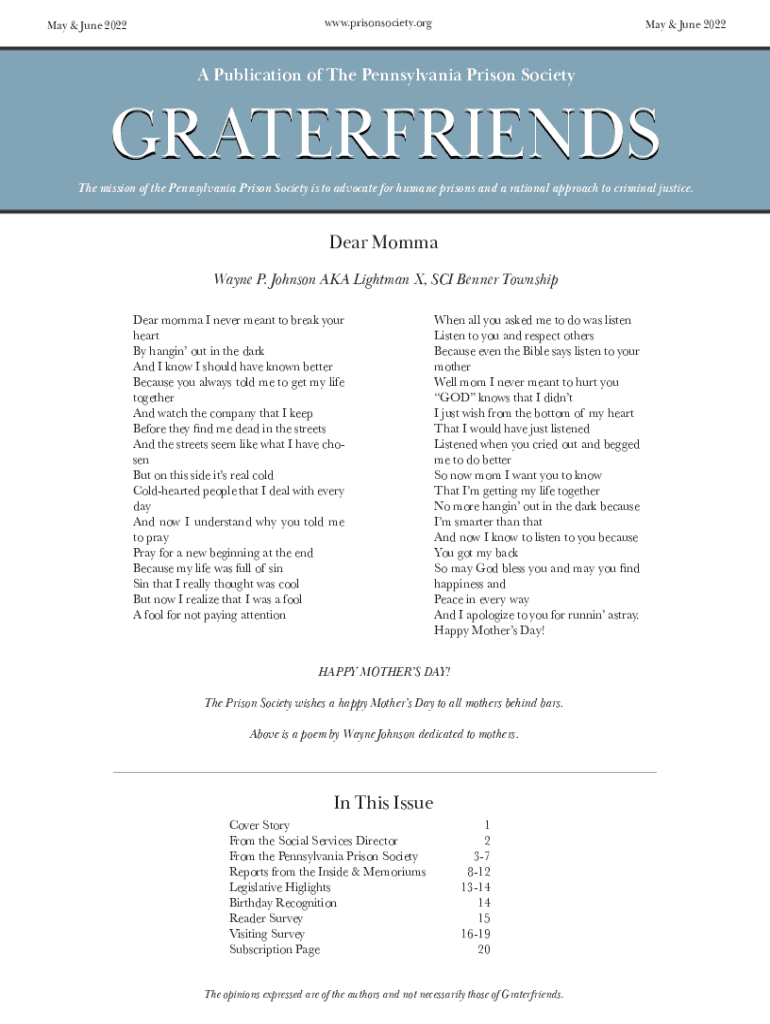 May & June 2022

www.prisonsociety.org

May & June 2022

A Publication of The Pennsylvania Prison Society

GRATERFRIENDS

The mission of the Pennsylvania Prison Society is to advocate for humane prisons and a rational approach to criminal justice.

Dear Momma

Wayne P. Johnson AKA Lightman X, SCI Benner Township

Dear momma I never meant to break your heart
By hangin' out in the dark
And I know I should have known better
Because you always told me to get my life together
And watch the company that I keep
Before they find me dead in the streets
And the streets seem like what I have chosen
But on this side it's real cold
Cold-hearted people that I deal with every day
And now I understand why you told me to pray
Pray for a new beginning at the end
Because my life was full of sin
Sin that I really thought was cool
But now I realize that I was a fool
A fool for not paying attention

When all you asked me to do was listen
Listen to you and respect others
Because even the Bible says listen to your mother
Well mom I never meant to hurt you
"GOD" knows that I didn't
I just wish from the bottom of my heart
That I would have just listened
Listened when you cried out and begged me to do better
So now mom I want you to know
That I'm getting my life together
No more hangin' out in the dark because
I'm smarter than that
And now I know to listen to you because
You got my back
So may God bless you and may you find happiness and
Peace in every way
And I apologize to you for runnin' astray.
Happy Mother's Day!

HAPPY MOTHER'S DAY!

The Prison Society wishes a happy Mother's Day to all mothers behind bars.

Above is a poem by Wayne Johnson dedicated to mothers.

In This Issue

| | |
|---|---|
| Cover Story | 1 |
| From the Social Services Director | 2 |
| From the Pennsylvania Prison Society | 3-7 |
| Reports from the Inside & Memoriums | 8-12 |
| Legislative Higlights | 13-14 |
| Birthday Recognition | 14 |
| Reader Survey | 15 |
| Visiting Survey | 16-19 |
| Subscription Page | 20 |

The opinions expressed are of the authors and not necessarily those of Graterfriends.